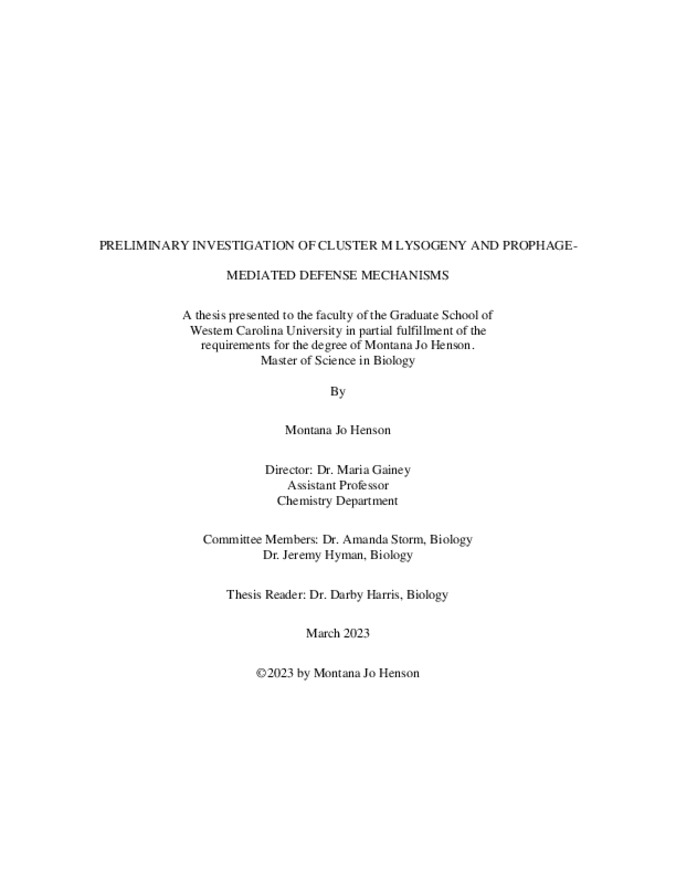 PRELIMINARY INVESTIGATION OF CLUSTER M LYSOGENY AND PROPHAGE-MEDIATED DEFENSE MECHANISMS

A thesis presented to the faculty of the Graduate School of Western Carolina University in partial fulfillment of the requirements for the degree of Montana Jo Henson. Master of Science in Biology

By

Montana Jo Henson

Director: Dr. Maria Gainey
Assistant Professor
Chemistry Department

Committee Members: Dr. Amanda Storm, Biology
Dr. Jeremy Hyman, Biology

Thesis Reader: Dr. Darby Harris, Biology

March 2023

©2023 by Montana Jo Henson